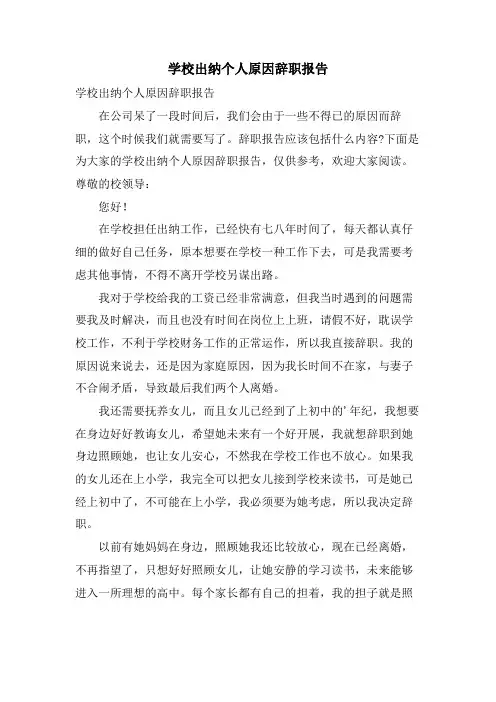 学校出纳个人原因辞职报告

学校出纳个人原因辞职报告

在公司呆了一段时间后，我们会由于一些不得已的原因而辞职，这个时候我们就需要写了。辞职报告应该包括什么内容?下面是为大家的学校出纳个人原因辞职报告，仅供参考，欢迎大家阅读。

尊敬的校领导：

您好！

在学校担任出纳工作，已经快有七八年时间了，每天都认真仔细的做好自己任务，原本想要在学校一种工作下去，可是我需要考虑其他事情，不得不离开学校另谋出路。

我对于学校给我的工资已经非常满意，但我当时遇到的问题需要我及时解决，而且也没有时间在岗位上上班，请假不好，耽误学校工作，不利于学校财务工作的正常运作，所以我直接辞职。我的原因说来说去，还是因为家庭原因，因为我长时间不在家，与妻子不合闹矛盾，导致最后我们两个人离婚。

我还需要抚养女儿，而且女儿已经到了上初中的'年纪，我想要在身边好好教诲女儿，希望她未来有一个好开展，我就想辞职到她身边照顾她，也让女儿安心，不然我在学校工作也不放心。如果我的女儿还在上小学，我完全可以把女儿接到学校来读书，可是她已经上初中了，不可能在上小学，我必须要为她考虑，所以我决定辞职。

以前有她妈妈在身边，照顾她我还比较放心，现在已经离婚，不再指望了，只想好好照顾女儿，让她安静的学习读书，未来能够进入一所理想的高中。每个家长都有自己的担着，我的担子就是照